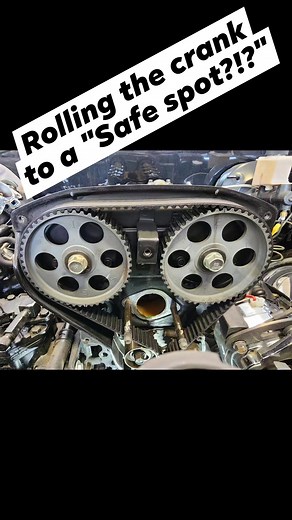 Rolling the crank to a "Safe spot?!?"